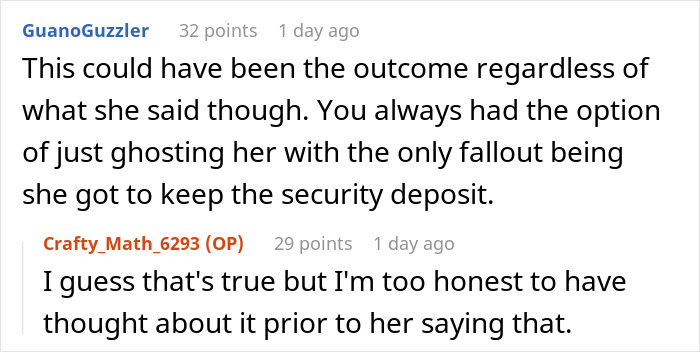 GuanoGuzzler 32 points 1 day ago

This could have been the outcome regardless of what she said though. You always had the option of just ghosting her with the only fallout being she got to keep the security deposit.

Crafty_Math_6293 (OP) 29 points 1 day ago

I guess that's true but I'm too honest to have thought about it prior to her saying that.